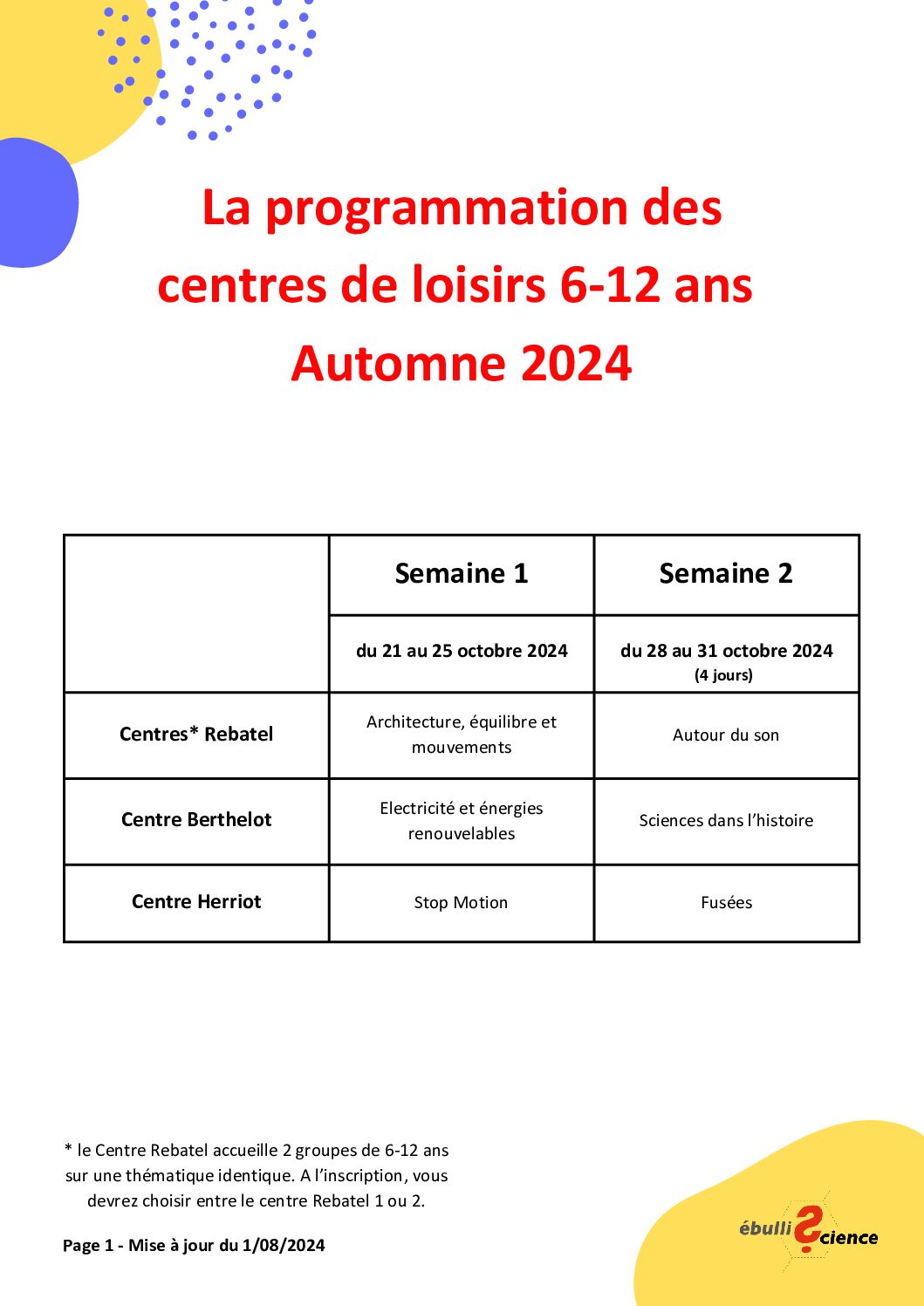 La programmation des centres de loisirs 6-12 ans Automne 2024

| | Semaine 1 | Semaine 2 |
|---|---|---|
| | du 21 au 25 octobre 2024 | du 28 au 31 octobre 2024 (4 jours) |
| Centres* Rebatel | Architecture, équilibre et mouvements | Autour du son |
| Centre Berthelot | Electricité et énergies renouvelables | Sciences dans l'histoire |
| Centre Herriot | Stop Motion | Fusées |

* le Centre Rebatel accueille 2 groupes de 6-12 ans sur une thématique identique. A l'inscription, vous devrez choisir entre le centre Rebatel 1 ou 2.

Page 1 - Mise à jour du 1/08/2024

ébulli?cience